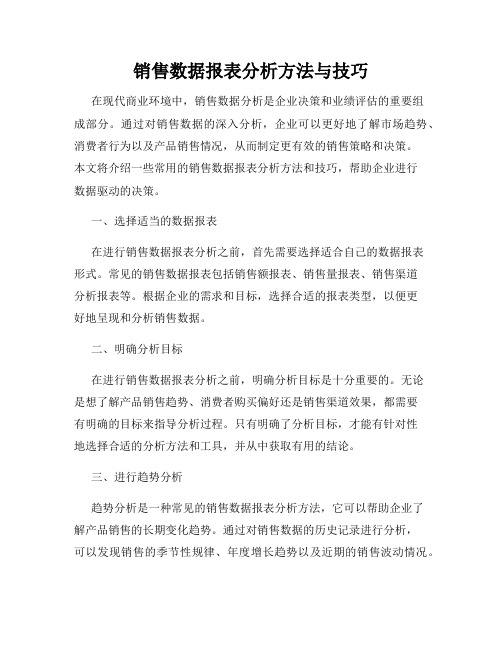 销售数据报表分析方法与技巧

在现代商业环境中，销售数据分析是企业决策和业绩评估的重要组成部分。通过对销售数据的深入分析，企业可以更好地了解市场趋势、消费者行为以及产品销售情况，从而制定更有效的销售策略和决策。本文将介绍一些常用的销售数据报表分析方法和技巧，帮助企业进行数据驱动的决策。

一、选择适当的数据报表

在进行销售数据报表分析之前，首先需要选择适合自己的数据报表形式。常见的销售数据报表包括销售额报表、销售量报表、销售渠道分析报表等。根据企业的需求和目标，选择合适的报表类型，以便更好地呈现和分析销售数据。

二、明确分析目标

在进行销售数据报表分析之前，明确分析目标是十分重要的。无论是想了解产品销售趋势、消费者购买偏好还是销售渠道效果，都需要有明确的目标来指导分析过程。只有明确了分析目标，才能有针对性地选择合适的分析方法和工具，并从中获取有用的结论。

三、进行趋势分析

趋势分析是一种常见的销售数据报表分析方法，它可以帮助企业了解产品销售的长期变化趋势。通过对销售数据的历史记录进行分析，可以发现销售的季节性规律、年度增长趋势以及近期的销售波动情况。